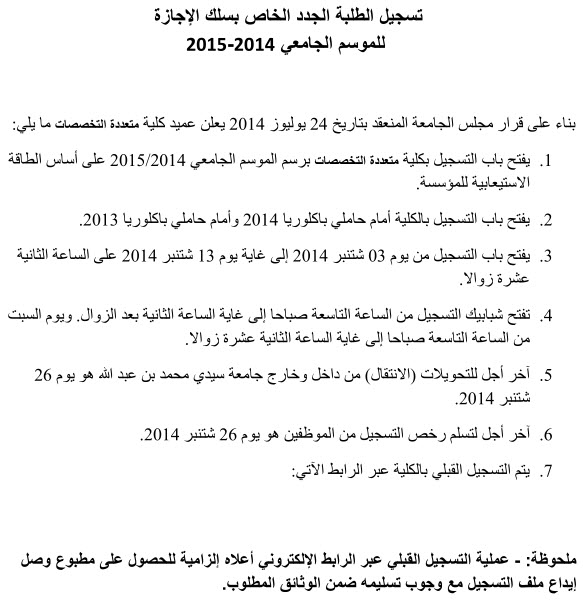 تسجيل الطلبة الجدد الخاص بسلك الإجازة
للموسم الجامعي 2014-2015

بناء على قرار مجلس الجامعة المنعقد بتاريخ 24 يوليوز 2014 يعلن عميد كلية متعددة التخصصات ما يلي:

1. يفتح باب التسجيل بكلية متعددة التخصصات برسم الموسم الجامعي 2015/2014 على أساس الطاقة الاستيعابية للمؤسسة.

2. يفتح باب التسجيل بالكلية أمام حاملي باكلوريا 2014 وأمام حاملي باكلوريا 2013.

3. يفتح باب التسجيل من يوم 03 شتنبر 2014 إلى غاية يوم 13 شتنبر 2014 على الساعة الثانية عشرة زوالا.

4. تفتح شبابيك التسجيل من الساعة التاسعة صباحا إلى غاية الساعة الثانية بعد الزوال. ويوم السبت من الساعة التاسعة صباحا إلى غاية الساعة الثانية عشرة زوالا.

5. آخر أجل للتحويلات (الانتقال) من داخل وخارج جامعة سيدي محمد بن عبد الله هو يوم 26 شتنبر 2014.

6. آخر أجل لتسلم رخص التسجيل من الموظفين هو يوم 26 شتنبر 2014.

7. يتم التسجيل القبلي بالكلية عبر الرابط الآتي:

ملحوظة: - عملية التسجيل القبلي عبر الرابط الإلكتروني أعلاه إلزامية للحصول على مطبوع وصل إيداع ملف التسجيل مع وجوب تسليمه ضمن الوثائق المطلوب.